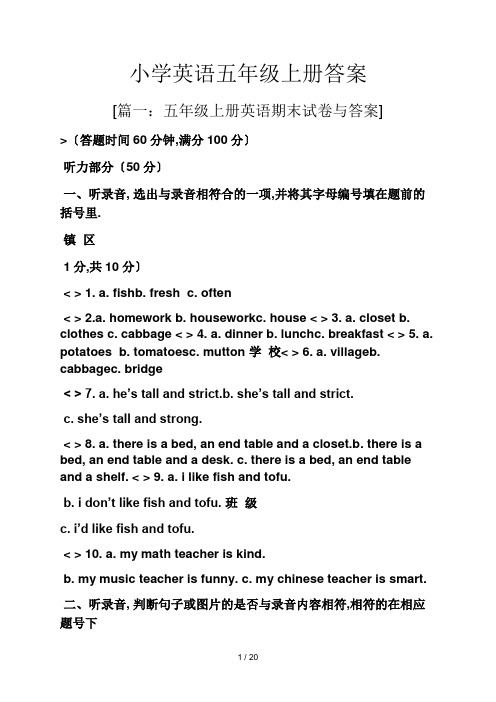 小学英语五年级上册答案

[篇一：五年级上册英语期末试卷与答案]

>〔答题时间 60 分钟,满分 100 分〕

听力部分〔50 分〕

一、听录音, 选出与录音相符合的一项,并将其字母编号填在题前的括号里.

镇 区

1 分,共 10 分〕

< > 1. a. fishb. fresh c. often

< > 2.a. homework b. houseworkc. house < > 3. a. closet b. clothes c. cabbage < > 4. a. dinner b. lunchc. breakfast < > 5. a. potatoes b. tomatoesc. mutton 学 校< > 6. a. villageb. cabbagec. bridge

< > 7. a. he's tall and strict.b. she's tall and strict.

c. she's tall and strong.

< > 8. a. there is a bed, an end table and a closet.b. there is a bed, an end table and a desk. c. there is a bed, an end table and a shelf. < > 9. a. i like fish and tofu.

b. i don't like fish and tofu. 班 级

c. i'd like fish and tofu.

< > 10. a. my math teacher is kind.

b. my music teacher is funny. c. my chinese teacher is smart.

二、听录音, 判断句子或图片的是否与录音内容相符,相符的在相应题号下

1 / 20